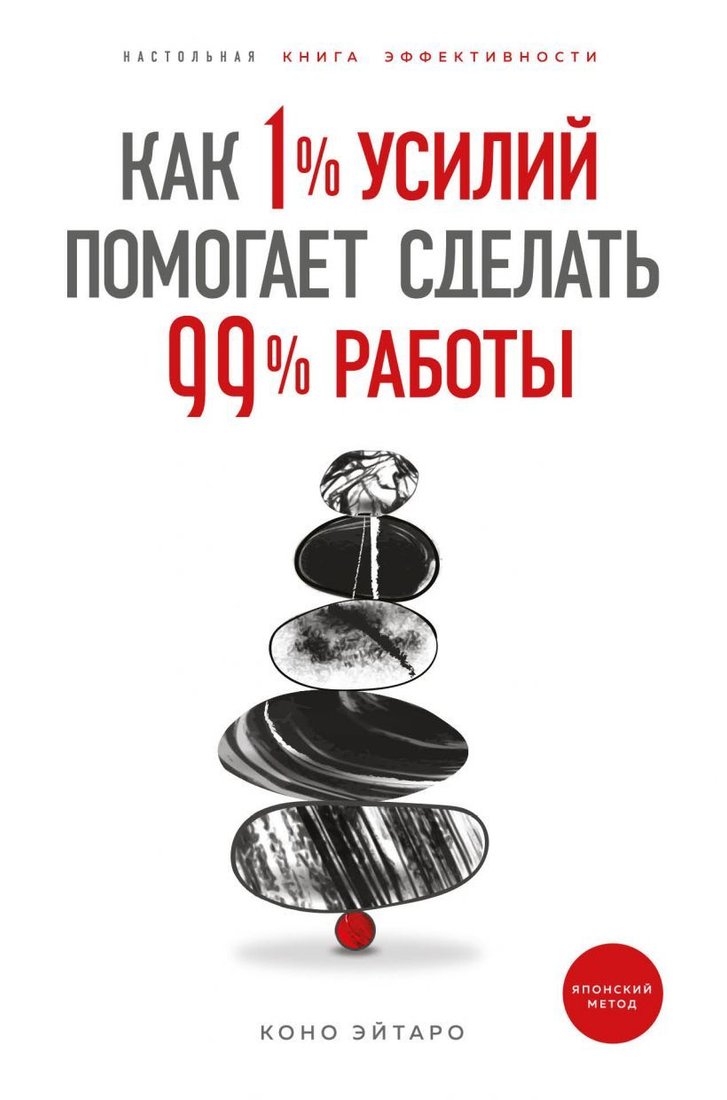 НАСТОЛЬНАЯ КНИГА ЭФФЕКТИВНОСТИ

КАК 1% УСИЛИЙ ПОМОГАЕТ СДЕЛАТЬ 99% РАБОТЫ

ЯПОНСКИЙ МЕТОД

КОНО ЭЙТАРО